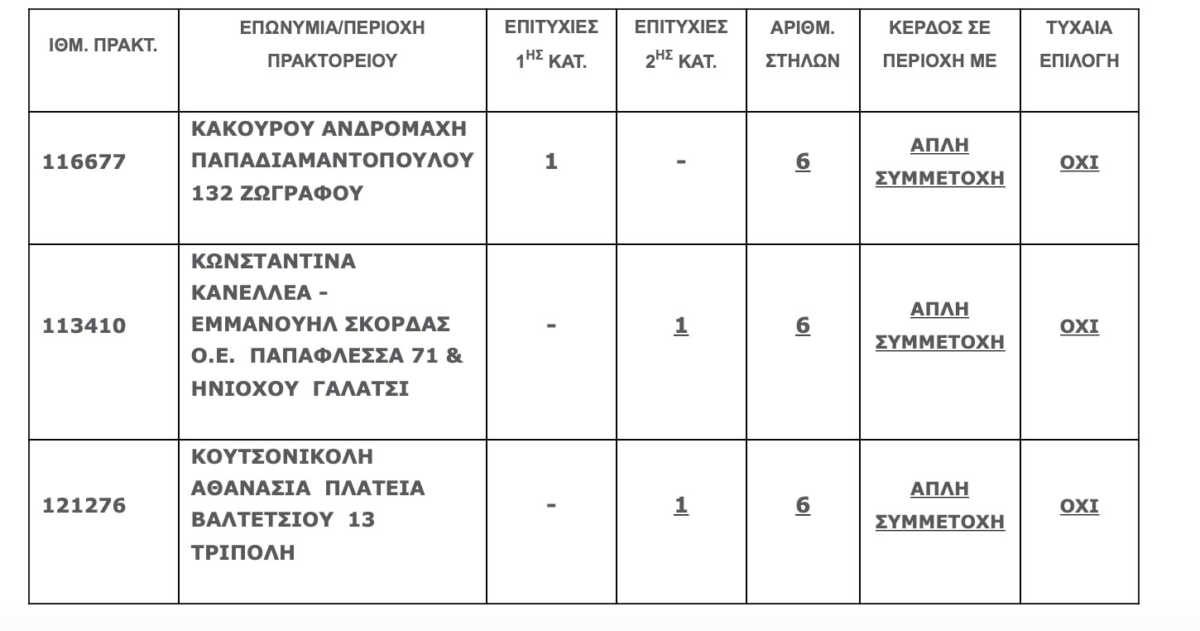 | ΙΘΜ. ΠΡΑΚΤ. | ΕΠΩΝΥΜΙΑ/ΠΕΡΙΟΧΗ ΠΡΑΚΤΟΡΕΙΟΥ | ΕΠΙΤΥΧΙΕΣ $1^{ΗΣ}$ ΚΑΤ. | ΕΠΙΤΥΧΙΕΣ $2^{ΗΣ}$ ΚΑΤ. | ΑΡΙΘΜ. ΣΤΗΛΩΝ | ΚΕΡΔΟΣ ΣΕ ΠΕΡΙΟΧΗ ΜΕ | ΤΥΧΑΙΑ ΕΠΙΛΟΓΗ |
|---|---|---|---|---|---|---|
| 116677 | ΚΑΚΟΥΡΟΥ ΑΝΔΡΟΜΑΧΗ ΠΑΠΑΔΙΑΜΑΝΤΟΠΟΥΛΟΥ 132 ΖΩΓΡΑΦΟΥ | 1 | - | 6 | ΑΠΛΗ ΣΥΜΜΕΤΟΧΗ | ΟΧΙ |
| 113410 | ΚΩΝΣΤΑΝΤΙΝΑ ΚΑΝΕΛΛΕΑ - ΕΜΜΑΝΟΥΗΛ ΣΚΟΡΔΑΣ Ο.Ε. ΠΑΠΑΦΛΕΣΣΑ 71 & ΗΝΙΟΧΟΥ ΓΑΛΑΤΣΙ | - | 1 | 6 | ΑΠΛΗ ΣΥΜΜΕΤΟΧΗ | ΟΧΙ |
| 121276 | ΚΟΥΤΣΟΝΙΚΟΛΗ ΑΘΑΝΑΣΙΑ ΠΛΑΤΕΙΑ ΒΑΛΤΕΤΣΙΟΥ 13 ΤΡΙΠΟΛΗ | - | 1 | 6 | ΑΠΛΗ ΣΥΜΜΕΤΟΧΗ | ΟΧΙ |